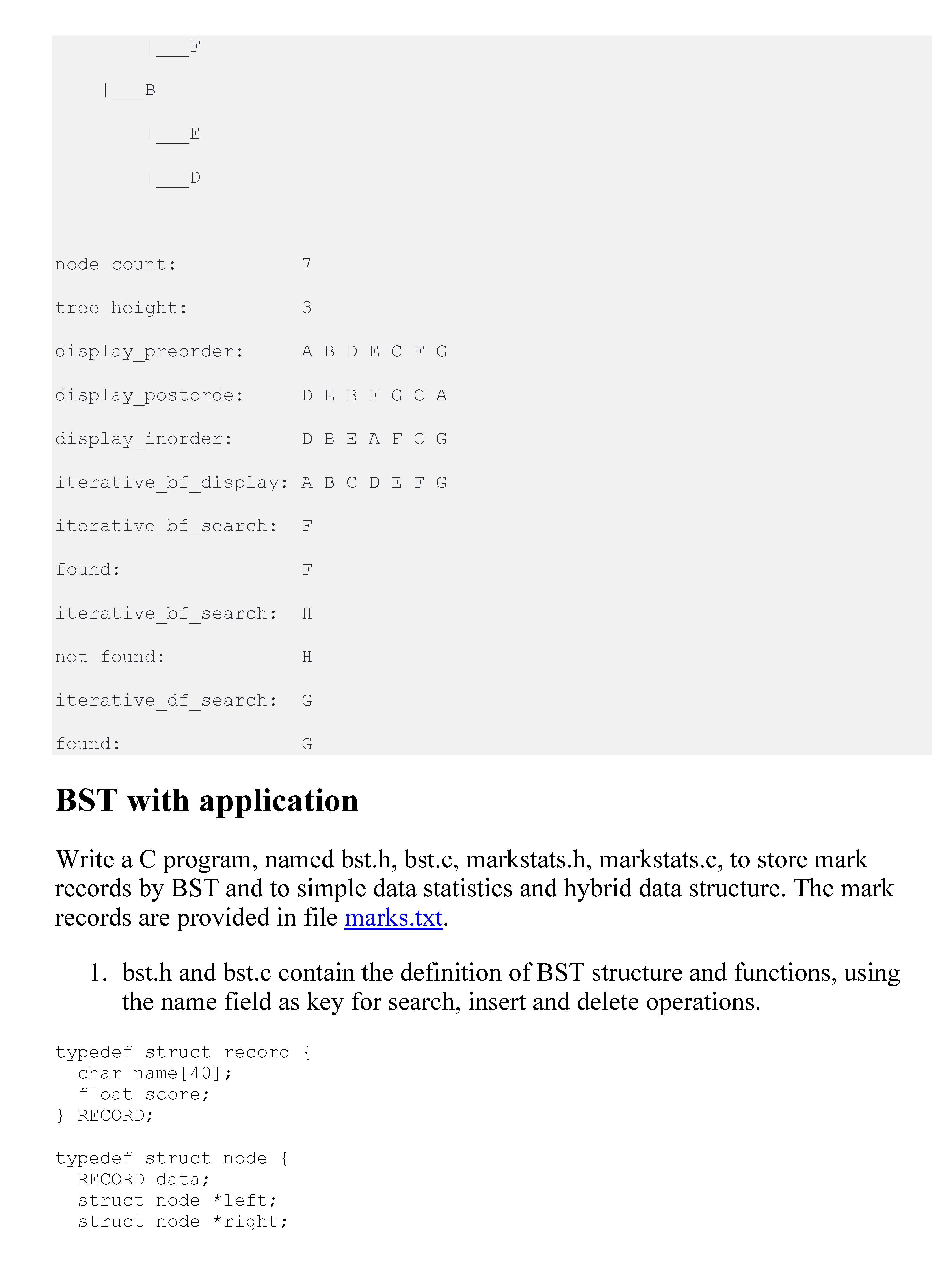 |___F

|___B

|___E

|___D

node count:          7

tree height:         3

display_preorder:    A B D E C F G

display_postorde:    D E B F G C A

display_inorder:     D B E A F C G

iterative_bf_display: A B C D E F G

iterative_bf_search:  F

found:               F

iterative_bf_search:  H

not found:           H

iterative_df_search:  G

found:               G

BST with application

Write a C program, named bst.h, bst.c, markstats.h, markstats.c, to store mark records by BST and to simple data statistics and hybrid data structure. The mark records are provided in file marks.txt.

1. bst.h and bst.c contain the definition of BST structure and functions, using the name field as key for search, insert and delete operations.

typedef struct record {
  char name[40];
  float score;
} RECORD;

typedef struct node {
  RECORD data;
  struct node *left;
  struct node *right;